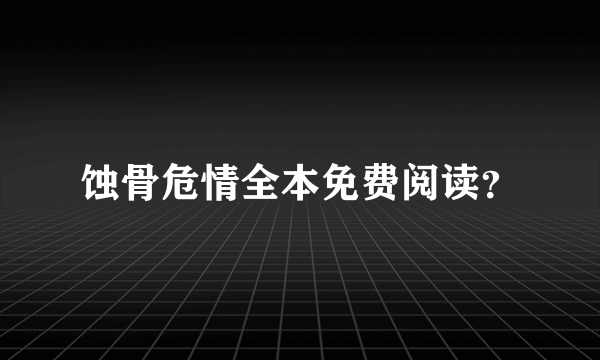 蚀骨危情全本免费阅读?